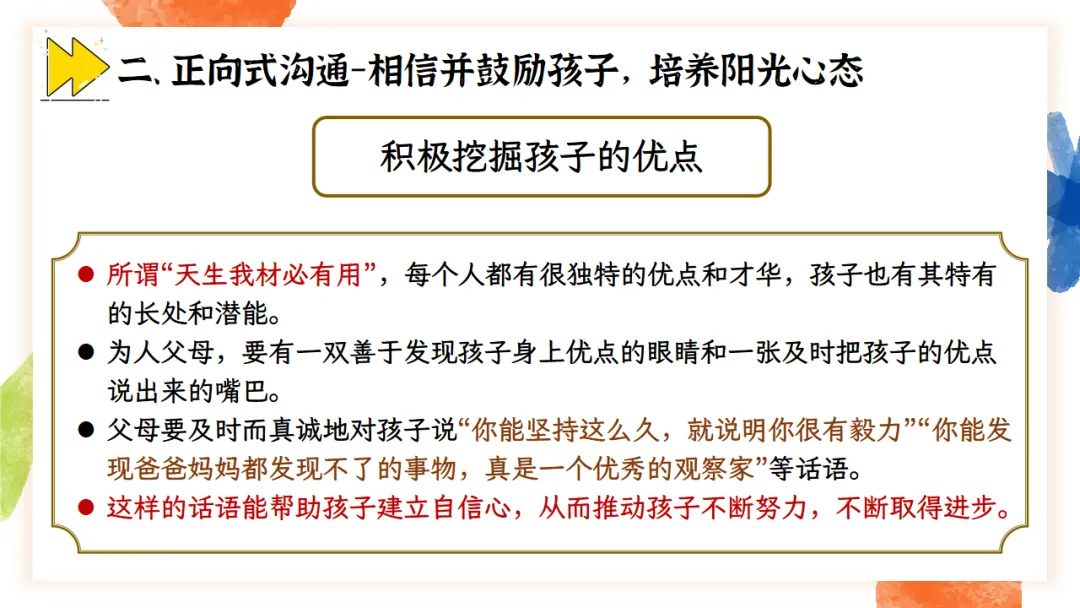 二、正向式沟通-相信并鼓励孩子，培养阳光心态

积极挖掘孩子的优点

• 所谓“天生我材必有用”，每个人都有很独特的优点和才华，孩子也有其特有的长处和潜能。
• 为人父母，要有一双善于发现孩子身上优点的眼睛和一张及时把孩子的优点说出来的嘴巴。
• 父母要及时而真诚地对孩子说“你能坚持这么久，就说明你很有毅力”“你能发现爸爸妈妈都发现不了的事物，真是一个优秀的观察家”等话语。
• 这样的话语能帮助孩子建立自信心，从而推动孩子不断努力，不断取得进步。